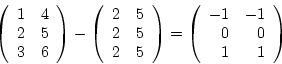 $\begin{pmatrix} 1 & 4 \\ 2 & 5 \\ 3 & 6 \end{pmatrix} - \begin{pmatrix} 2 & 5 \\ 2 & 5 \\ 2 & 5 \end{pmatrix} = \begin{pmatrix} -1 & -1 \\ 0 & 0 \\ 1 & 1 \end{pmatrix}$